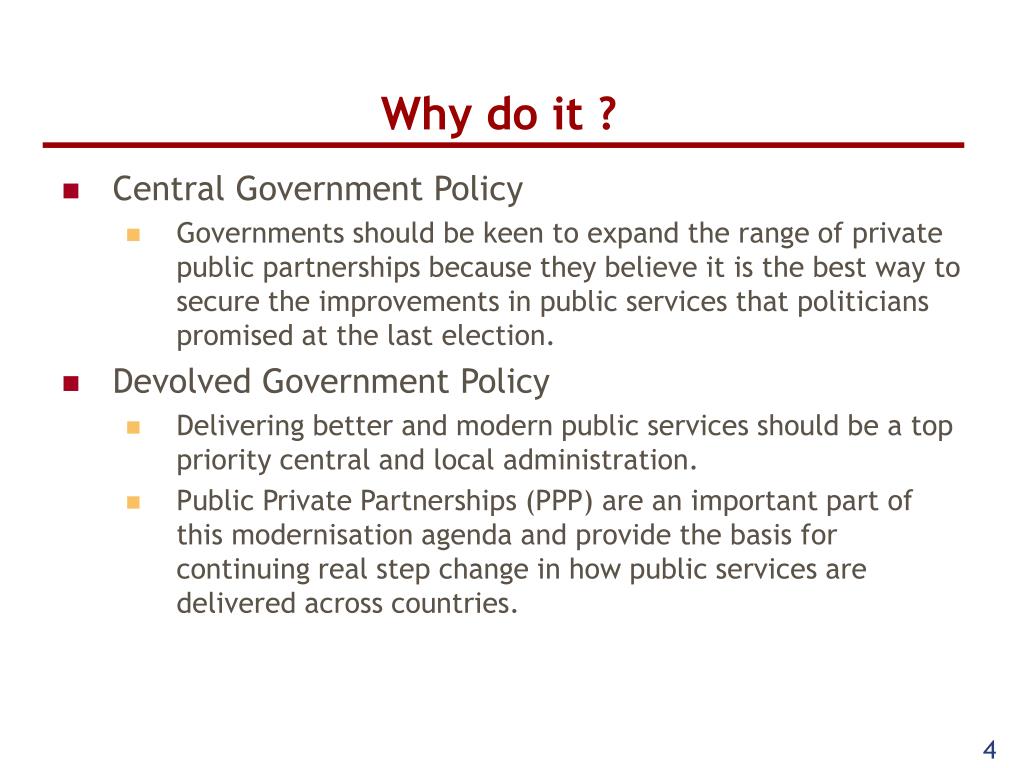 Why do it ?

Central Government Policy

Governments should be keen to expand the range of private public partnerships because they believe it is the best way to secure the improvements in public services that politicians promised at the last election.

Devolved Government Policy

Delivering better and modern public services should be a top priority central and local administration.

Public Private Partnerships (PPP) are an important part of this modernisation agenda and provide the basis for continuing real step change in how public services are delivered across countries.

4